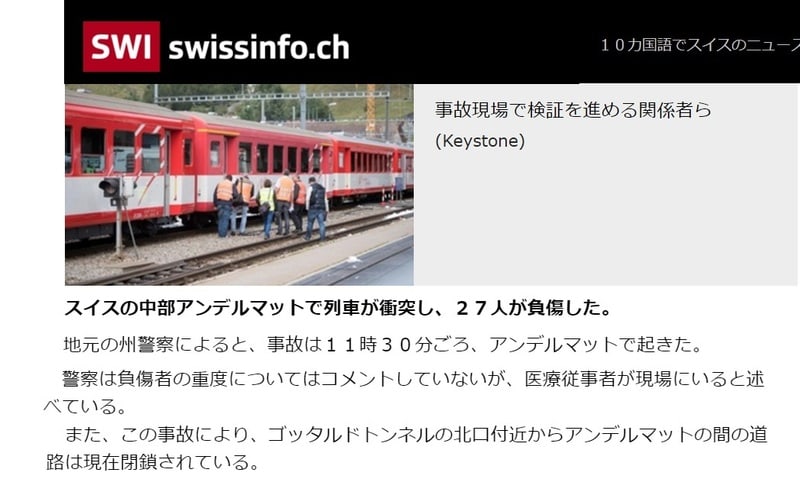 SWI swissinfo.ch

１０カ国語でスイスのニュース

事故現場で検証を進める関係者ら

(Keystone)

スイスの中部アンデルマットで列車が衝突し、２７人が負傷した。

地元の州警察によると、事故は１１時３０分ごろ、アンデルマットで起きた。

警察は負傷者の重度についてはコメントしていないが、医療従事者が現場にいると述べている。

また、この事故により、ゴッタルドトンネルの北口付近からアンデルマットの間の道路は現在閉鎖されている。